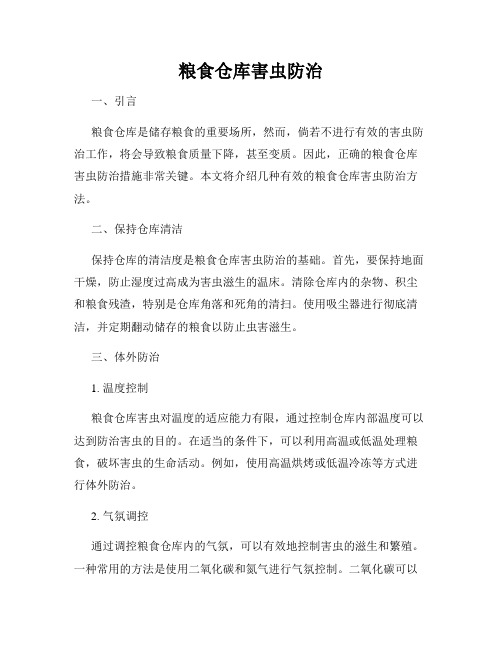 粮食仓库害虫防治

一、引言

粮食仓库是储存粮食的重要场所，然而，倘若不进行有效的害虫防治工作，将会导致粮食质量下降，甚至变质。因此，正确的粮食仓库害虫防治措施非常关键。本文将介绍几种有效的粮食仓库害虫防治方法。

二、保持仓库清洁

保持仓库的清洁度是粮食仓库害虫防治的基础。首先，要保持地面干燥，防止湿度过高成为害虫滋生的温床。清除仓库内的杂物、积尘和粮食残渣，特别是仓库角落和死角的清扫。使用吸尘器进行彻底清洁，并定期翻动储存的粮食以防止虫害滋生。

三、体外防治

1. 温度控制

粮食仓库害虫对温度的适应能力有限，通过控制仓库内部温度可以达到防治害虫的目的。在适当的条件下，可以利用高温或低温处理粮食，破坏害虫的生命活动。例如，使用高温烘烤或低温冷冻等方式进行体外防治。

2. 气氛调控

通过调控粮食仓库内的气氛，可以有效地控制害虫的滋生和繁殖。一种常用的方法是使用二氧化碳和氮气进行气氛控制。二氧化碳可以